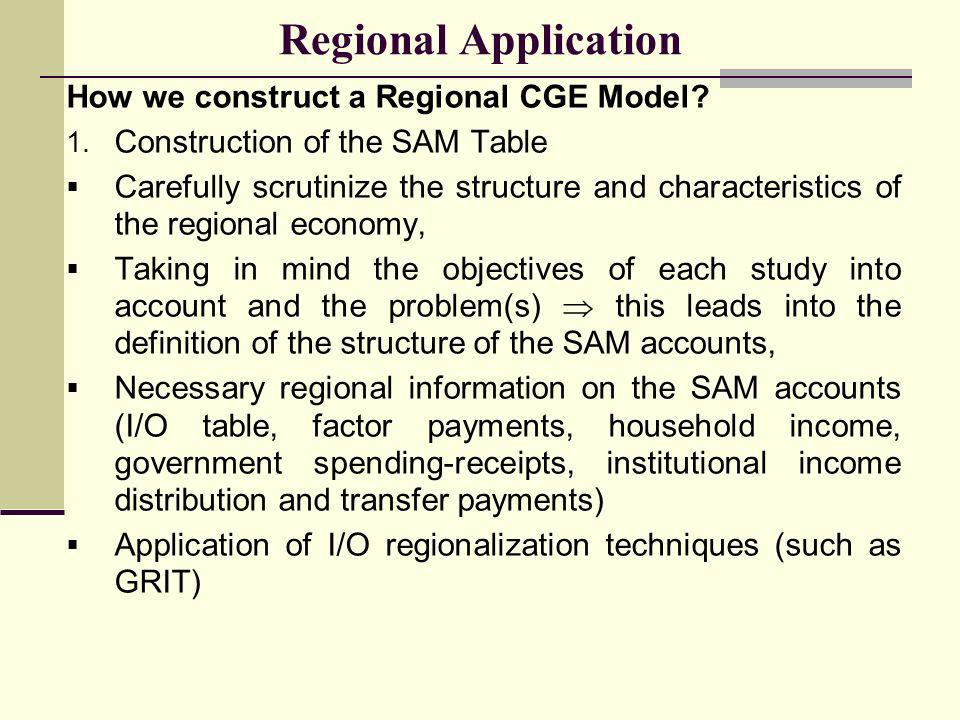 Regional Application

How we construct a Regional CGE Model?

1. Construction of the SAM Table

▪ Carefully scrutinize the structure and characteristics of the regional economy,

▪ Taking in mind the objectives of each study into account and the problem(s) $\Rightarrow$ this leads into the definition of the structure of the SAM accounts,

▪ Necessary regional information on the SAM accounts (I/O table, factor payments, household income, government spending-receipts, institutional income distribution and transfer payments)

▪ Application of I/O regionalization techniques (such as GRIT)